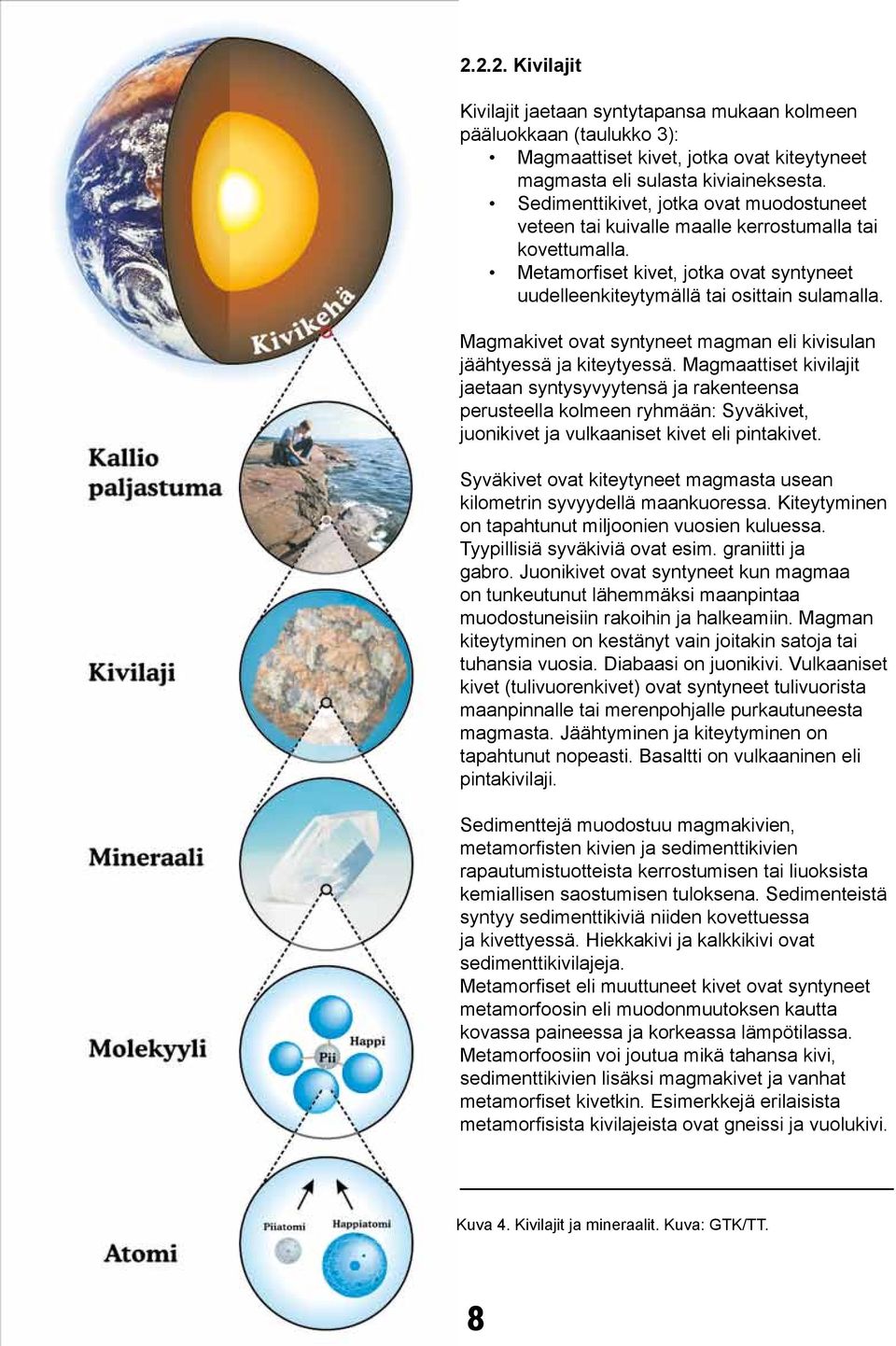 Kivikehä

Kallio paljastuma

Kivilaji

Mineraali

Molekyyli

Happi

Pii

Atomi

Piiatomi

Happiatomi

2.2.2. Kivilajit

Kivilajit jaetaan syntytapansa mukaan kolmeen pääluokkaan (taulukko 3):
• Magmaattiset kivet, jotka ovat kiteytyneet magmasta eli sulasta kiviaineksesta.
• Sedimenttikivet, jotka ovat muodostuneet veteen tai kuivalle maalle kerrostumalla tai kovettumalla.
• Metamorfiset kivet, jotka ovat syntyneet uudelleenkiteytymällä tai osittain sulamalla.

Magmakivet ovat syntyneet magman eli kivisulan jäähtyessä ja kiteytyessä. Magmaattiset kivilajit jaetaan syntysyvyytensä ja rakenteensa perusteella kolmeen ryhmään: Syväkivet, juonikivet ja vulkaaniset kivet eli pintakivet.

Syväkivet ovat kiteytyneet magmasta usean kilometrin syvyydellä maankuoressa. Kiteytyminen on tapahtunut miljoonien vuosien kuluessa. Tyypillisiä syväkiviä ovat esim. graniitti ja gabro. Juonikivet ovat syntyneet kun magmaa on tunkeutunut lähemmäksi maanpintaa muodostuneisiin rakoihin ja halkeamiin. Magman kiteytyminen on kestänyt vain joitakin satoja tai tuhansia vuosia. Diabaasi on juonikivi. Vulkaaniset kivet (tulivuorenkivet) ovat syntyneet tulivuorista maanpinnalle tai merenpohjalle purkautuneesta magmasta. Jäähtyminen ja kiteytyminen on tapahtunut nopeasti. Basaltti on vulkaaninen eli pintakivilaji.

Sedimenttejä muodostuu magmakivien, metamorfisten kivien ja sedimenttikivien rapautumistuotteista kerrostumisen tai liuoksista kemiallisen saostumisen tuloksena. Sedimenteistä syntyy sedimenttikiviä niiden kovettuessa ja kivettyessä. Hiekkakivi ja kalkkikivi ovat sedimenttikivilajeja.
Metamorfiset eli muuttuneet kivet ovat syntyneet metamorfoosin eli muodonmuutoksen kautta kovassa paineessa ja korkeassa lämpötilassa. Metamorfoosiin voi joutua mikä tahansa kivi, sedimenttikivien lisäksi magmakivet ja vanhat metamorfiset kivetkin. Esimerkkejä erilaisista metamorfisista kivilajeista ovat gneissi ja vuolukivi.

Kuva 4. Kivilajit ja mineraalit. Kuva: GTK/TT.

8